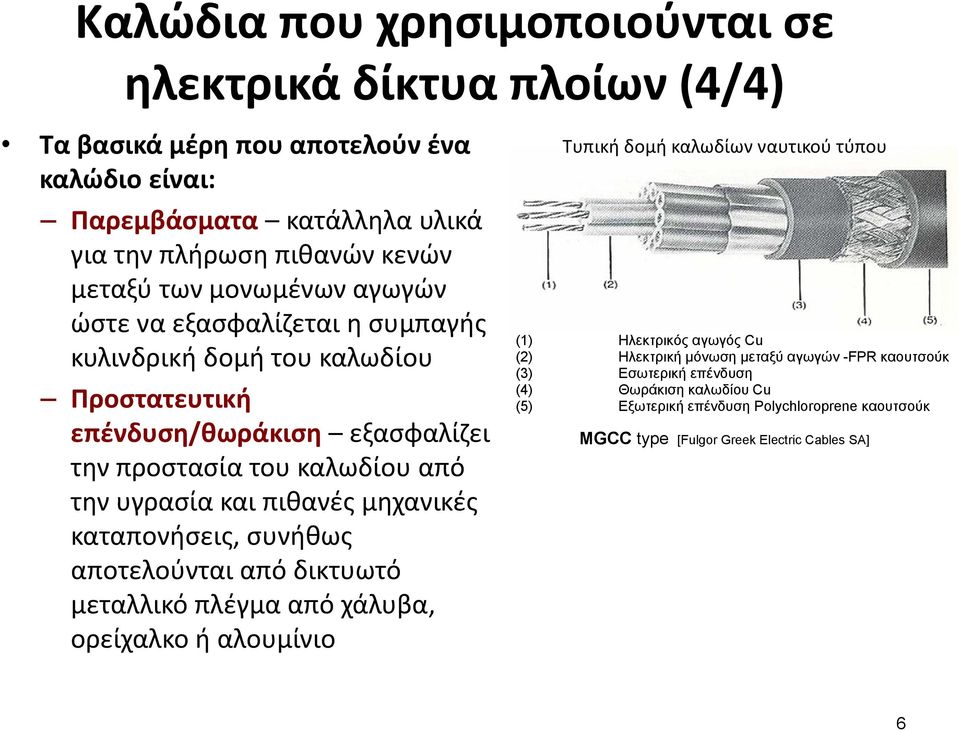 Καλώδια που χρησιμοποιούνται σε ηλεκτρικά δίκτυα πλοίων (4/4)

• Τα βασικά μέρη που αποτελούν ένα καλώδιο είναι:
– Παρεμβάσματα – κατάλληλα υλικά για την πλήρωση πιθανών κενών μεταξύ των μονωμένων αγωγών ώστε να εξασφαλίζεται η συμπαγής κυλινδρική δομή του καλωδίου
– Προστατευτική επένδυση/θωράκιση – εξασφαλίζει την προστασία του καλωδίου από την υγρασία και πιθανές μηχανικές καταπονήσεις, συνήθως αποτελούνται από δικτυωτό μεταλλικό πλέγμα από χάλυβα, ορείχαλκο ή αλουμίνιο

Τυπική δομή καλωδίων ναυτικού τύπου

(1) (2) (3) (4) (5)

(1) Ηλεκτρικός αγωγός Cu
(2) Ηλεκτρική μόνωση μεταξύ αγωγών -FPR καουτσούκ
(3) Εσωτερική επένδυση
(4) Θωράκιση καλωδίου Cu
(5) Εξωτερική επένδυση Polychloroprene καουτσούκ

MGCC type [Fulgor Greek Electric Cables SA]

6